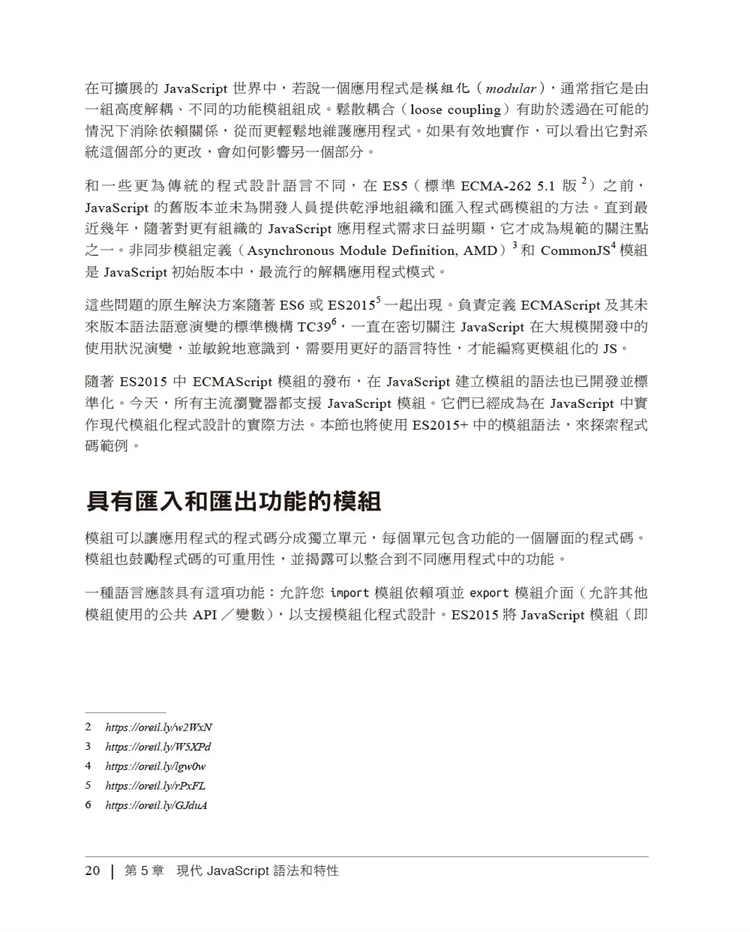 在可擴展的 JavaScript 世界中，若說一個應用程式是模組化（modular），通常指它是由一組高度解耦、不同的功能模組組成。鬆散耦合（loose coupling）有助於透過在可能的情況下消除依賴關係，從而更輕鬆地維護應用程式。如果有效地實作，可以看出它對系統這個部分的更改，會如何影響另一個部分。

和一些更為傳統的程式設計語言不同，在 ES5（標準 ECMA-262 5.1 版 $^2$）之前，JavaScript 的舊版本並未為開發人員提供乾淨地組織和匯入程式碼模組的方法。直到最近幾年，隨著對更有組織的 JavaScript 應用程式需求日益明顯，它才成為規範的關注點之一。非同步模組定義（Asynchronous Module Definition, AMD）$^3$ 和 CommonJS$^4$ 模組是 JavaScript 初始版本中，最流行的解耦應用程式模式。

這些問題的原生解決方案隨著 ES6 或 ES2015$^5$ 一起出現。負責定義 ECMAScript 及其未來版本語法語意演變的標準機構 TC39$^6$，一直在密切關注 JavaScript 在大規模開發中的使用狀況演變，並敏銳地意識到，需要用更好的語言特性，才能編寫更模組化的 JS。

隨著 ES2015 中 ECMAScript 模組的發布，在 JavaScript 建立模組的語法也已開發並標準化。今天，所有主流瀏覽器都支援 JavaScript 模組。它們已經成為在 JavaScript 中實作現代模組化程式設計的實際方法。本節也將使用 ES2015+ 中的模組語法，來探索程式碼範例。

具有匯入和匯出功能的模組

模組可以讓應用程式的程式碼分成獨立單元，每個單元包含功能的一個層面的程式碼。模組也鼓勵程式碼的可重用性，並揭露可以整合到不同應用程式中的功能。

一種語言應該具有這項功能：允許您 import 模組依賴項並 export 模組介面（允許其他模組使用的公共 API／變數），以支援模組化程式設計。ES2015 將 JavaScript 模組（即

2 https://oreil.ly/w2WxN
3 https://oreil.ly/W5XPd
4 https://oreil.ly/lgw0w
5 https://oreil.ly/rPxFL
6 https://oreil.ly/GJduA

20 | 第 5 章 現代 JavaScript 語法和特性